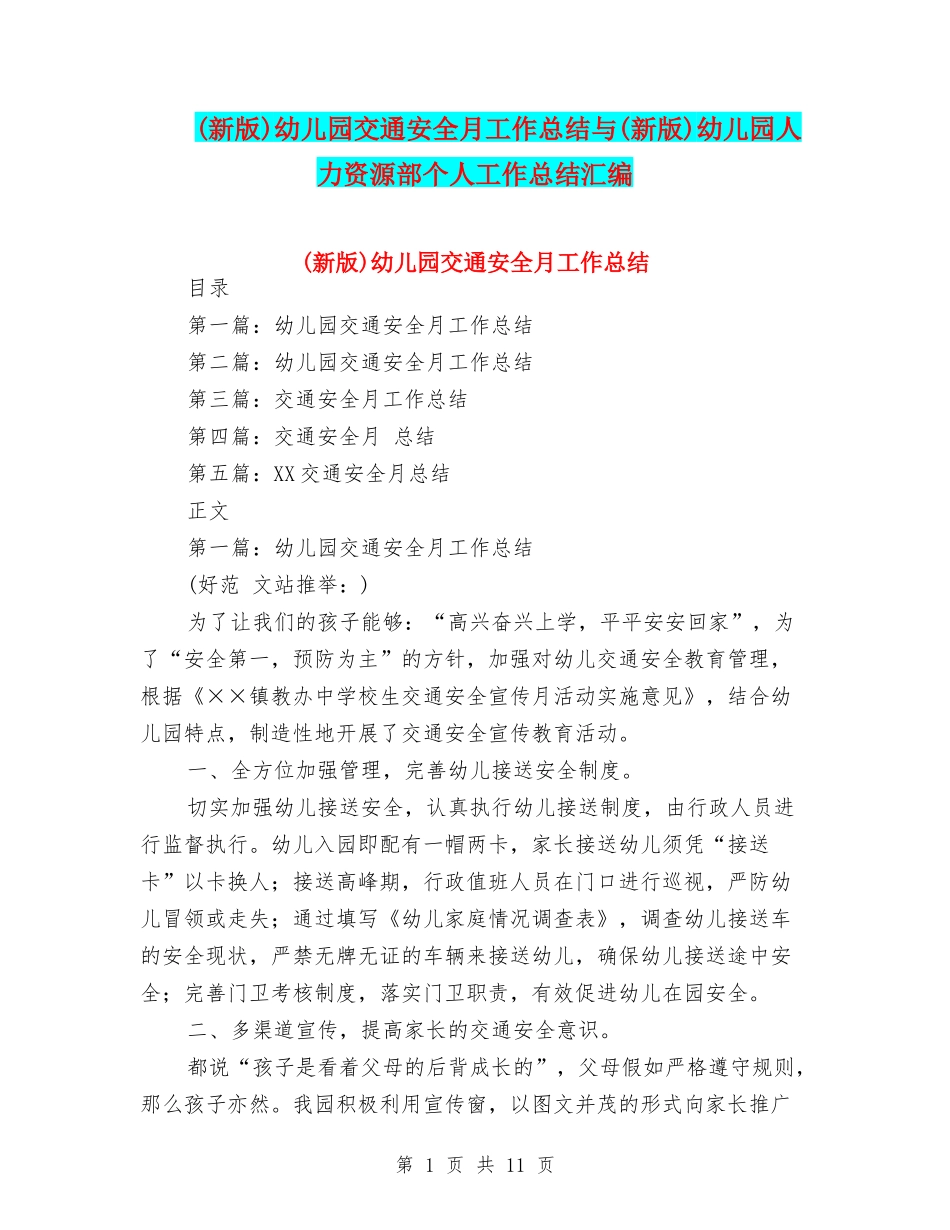 (新版)幼儿园交通安全月工作总结与(新版)幼儿园人力资源部个人工作总结汇编

(新版)幼儿园交通安全月工作总结

目录

第一篇：幼儿园交通安全月工作总结

第二篇：幼儿园交通安全月工作总结

第三篇：交通安全月工作总结

第四篇：交通安全月 总结

第五篇：XX交通安全月总结

正文

第一篇：幼儿园交通安全月工作总结

(好范 文站推举：)

为了让我们的孩子能够：“高兴奋兴上学，平平安安回家”，为了“安全第一，预防为主”的方针，加强对幼儿交通安全教育管理，根据《××镇教办中学校生交通安全宣传月活动实施意见》，结合幼儿园特点，制造性地开展了交通安全宣传教育活动。

一、全方位加强管理，完善幼儿接送安全制度。

切实加强幼儿接送安全，认真执行幼儿接送制度，由行政人员进行监督执行。幼儿入园即配有一帽两卡，家长接送幼儿须凭“接送卡”以卡换人；接送高峰期，行政值班人员在门口进行巡视，严防幼儿冒领或走失；通过填写《幼儿家庭情况调查表》，调查幼儿接送车的安全现状，严禁无牌无证的车辆来接送幼儿，确保幼儿接送途中安全；完善门卫考核制度，落实门卫职责，有效促进幼儿在园安全。

二、多渠道宣传，提高家长的交通安全意识。

都说“孩子是看着父母的后背成长的”，父母假如严格遵守规则，那么孩子亦然。我园积极利用宣传窗，以图文并茂的形式向家长推广

第 1 页 共 11 页